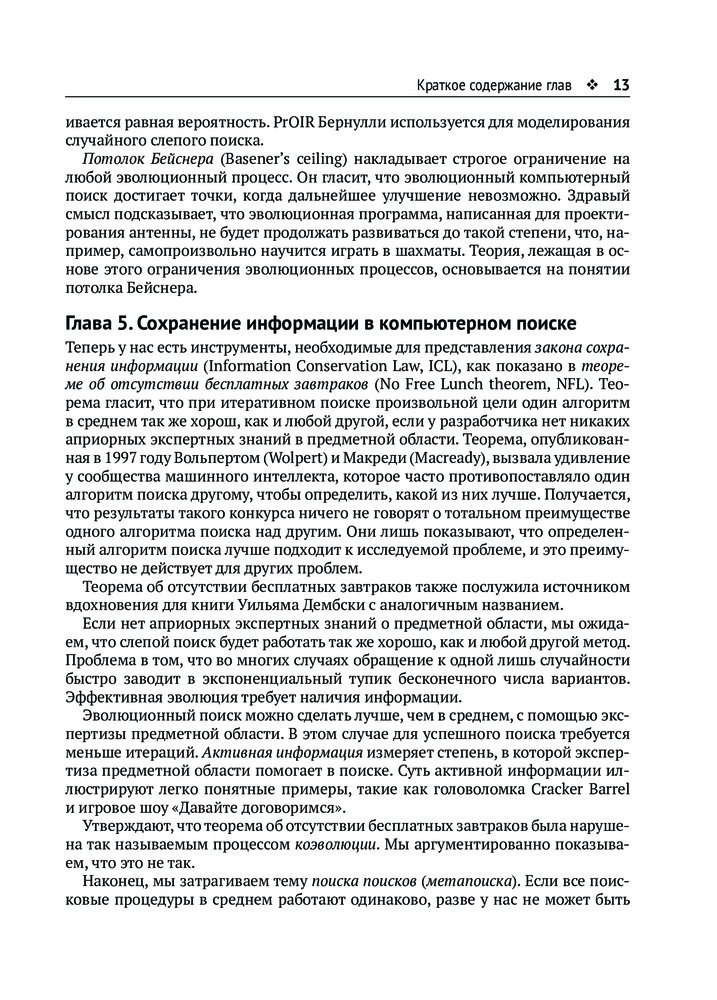 Краткое содержание глав ❖ 13

ивается равная вероятность. PrOIR Бернулли используется для моделирования случайного слепого поиска.

Потолок Бейснера (Basener's ceiling) накладывает строгое ограничение на любой эволюционный процесс. Он гласит, что эволюционный компьютерный поиск достигает точки, когда дальнейшее улучшение невозможно. Здравый смысл подсказывает, что эволюционная программа, написанная для проектирования антенны, не будет продолжать развиваться до такой степени, что, например, самопроизвольно научится играть в шахматы. Теория, лежащая в основе этого ограничения эволюционных процессов, основывается на понятии потолка Бейснера.

Глава 5. Сохранение информации в компьютерном поиске

Теперь у нас есть инструменты, необходимые для представления закона сохранения информации (Information Conservation Law, ICL), как показано в теореме об отсутствии бесплатных завтраков (No Free Lunch theorem, NFL). Теорема гласит, что при итеративном поиске произвольной цели один алгоритм в среднем так же хорош, как и любой другой, если у разработчика нет никаких априорных экспертных знаний в предметной области. Теорема, опубликованная в 1997 году Вольпертом (Wolpert) и Макреди (Macready), вызвала удивление у сообщества машинного интеллекта, которое часто противопоставляло один алгоритм поиска другому, чтобы определить, какой из них лучше. Получается, что результаты такого конкурса ничего не говорят о тотальном преимуществе одного алгоритма поиска над другим. Они лишь показывают, что определенный алгоритм поиска лучше подходит к исследуемой проблеме, и это преимущество не действует для других проблем.

Теорема об отсутствии бесплатных завтраков также послужила источником вдохновения для книги Уильяма Дембски с аналогичным названием.

Если нет априорных экспертных знаний о предметной области, мы ожидаем, что слепой поиск будет работать так же хорошо, как и любой другой метод. Проблема в том, что во многих случаях обращение к одной лишь случайности быстро заводит в экспоненциальный тупик бесконечного числа вариантов. Эффективная эволюция требует наличия информации.

Эволюционный поиск можно сделать лучше, чем в среднем, с помощью экспертизы предметной области. В этом случае для успешного поиска требуется меньше итераций. Активная информация измеряет степень, в которой экспертиза предметной области помогает в поиске. Суть активной информации иллюстрируют легко понятные примеры, такие как головоломка Cracker Barrel и игровое шоу «Давайте договоримся».

Утверждают, что теорема об отсутствии бесплатных завтраков была нарушена так называемым процессом коэволюции. Мы аргументированно показываем, что это не так.

Наконец, мы затрагиваем тему поиска поисков (метапоиска). Если все поисковые процедуры в среднем работают одинаково, разве у нас не может быть